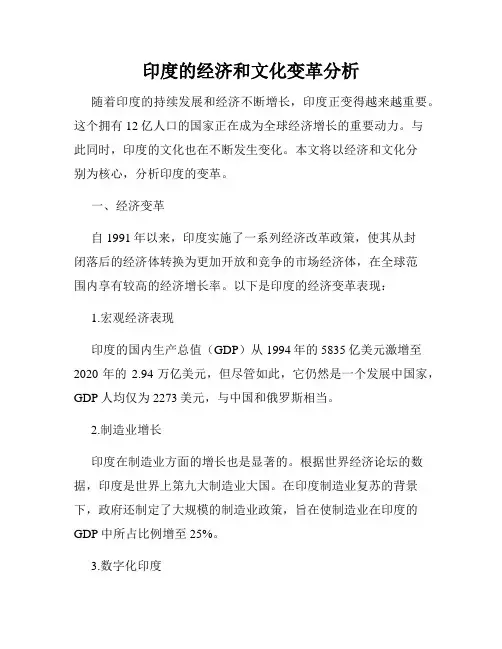 印度的经济和文化变革分析

随着印度的持续发展和经济不断增长，印度正变得越来越重要。这个拥有 12 亿人口的国家正在成为全球经济增长的重要动力。与此同时，印度的文化也在不断发生变化。本文将以经济和文化分别为核心，分析印度的变革。

一、经济变革

自 1991 年以来，印度实施了一系列经济改革政策，使其从封闭落后的经济体转换为更加开放和竞争的市场经济体，在全球范围内享有较高的经济增长率。以下是印度的经济变革表现：

1.宏观经济表现

印度的国内生产总值（GDP）从 1994 年的 5835 亿美元激增至 2020 年的 2.94 万亿美元，但尽管如此，它仍然是一个发展中国家，GDP 人均仅为 2273 美元，与中国和俄罗斯相当。

2.制造业增长

印度在制造业方面的增长也是显著的。根据世界经济论坛的数据，印度是世界上第九大制造业大国。在印度制造业复苏的背景下，政府还制定了大规模的制造业政策，旨在使制造业在印度的 GDP 中所占比例增至 25%。

3.数字化印度